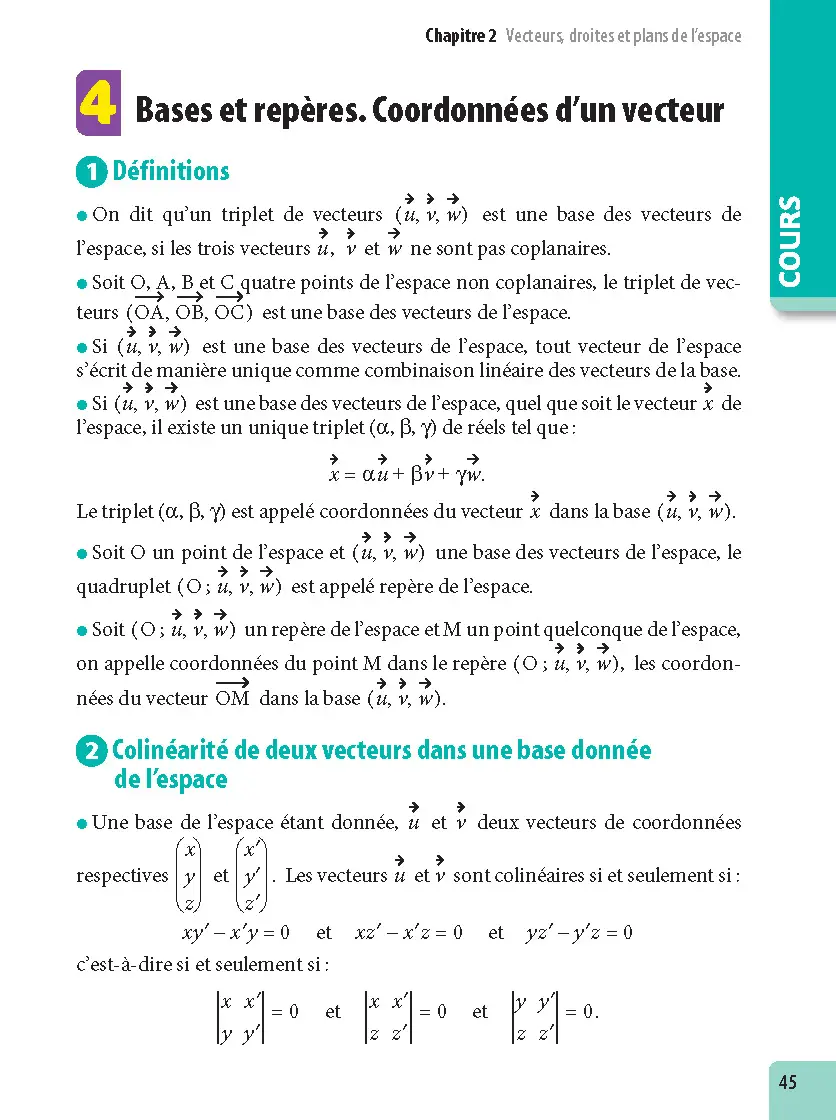 Chapitre 2 Vecteurs, droites et plans de l'espace

4 Bases et repères. Coordonnées d'un vecteur

1 Définitions

• On dit qu'un triplet de vecteurs $(\vec{u}, \vec{v}, \vec{w})$ est une base des vecteurs de l'espace, si les trois vecteurs $\vec{u}$, $\vec{v}$ et $\vec{w}$ ne sont pas coplanaires.

• Soit O, A, B et C quatre points de l'espace non coplanaires, le triplet de vecteurs $(\overrightarrow{OA}, \overrightarrow{OB}, \overrightarrow{OC})$ est une base des vecteurs de l'espace.

• Si $(\vec{u}, \vec{v}, \vec{w})$ est une base des vecteurs de l'espace, tout vecteur de l'espace s'écrit de manière unique comme combinaison linéaire des vecteurs de la base.

• Si $(\vec{u}, \vec{v}, \vec{w})$ est une base des vecteurs de l'espace, quel que soit le vecteur $\vec{x}$ de l'espace, il existe un unique triplet $(\alpha, \beta, \gamma)$ de réels tel que :

$\vec{x} = \alpha\vec{u} + \beta\vec{v} + \gamma\vec{w}.$

Le triplet $(\alpha, \beta, \gamma)$ est appelé coordonnées du vecteur $\vec{x}$ dans la base $(\vec{u}, \vec{v}, \vec{w})$.

• Soit O un point de l'espace et $(\vec{u}, \vec{v}, \vec{w})$ une base des vecteurs de l'espace, le quadruplet $(O ; \vec{u}, \vec{v}, \vec{w})$ est appelé repère de l'espace.

• Soit $(O ; \vec{u}, \vec{v}, \vec{w})$ un repère de l'espace et M un point quelconque de l'espace, on appelle coordonnées du point M dans le repère $(O ; \vec{u}, \vec{v}, \vec{w})$, les coordonnées du vecteur $\overrightarrow{OM}$ dans la base $(\vec{u}, \vec{v}, \vec{w})$.

2 Colinéarité de deux vecteurs dans une base donnée de l'espace

• Une base de l'espace étant donnée, $\vec{u}$ et $\vec{v}$ deux vecteurs de coordonnées respectives $\begin{pmatrix} x \\ y \\ z \end{pmatrix}$ et $\begin{pmatrix} x' \\ y' \\ z' \end{pmatrix}$. Les vecteurs $\vec{u}$ et $\vec{v}$ sont colinéaires si et seulement si :

$xy' - x'y = 0$ et $xz' - x'z = 0$ et $yz' - y'z = 0$

c'est-à-dire si et seulement si :

$\begin{vmatrix} x & x' \\ y & y' \end{vmatrix} = 0$ et $\begin{vmatrix} x & x' \\ z & z' \end{vmatrix} = 0$ et $\begin{vmatrix} y & y' \\ z & z' \end{vmatrix} = 0.$

COURS

45